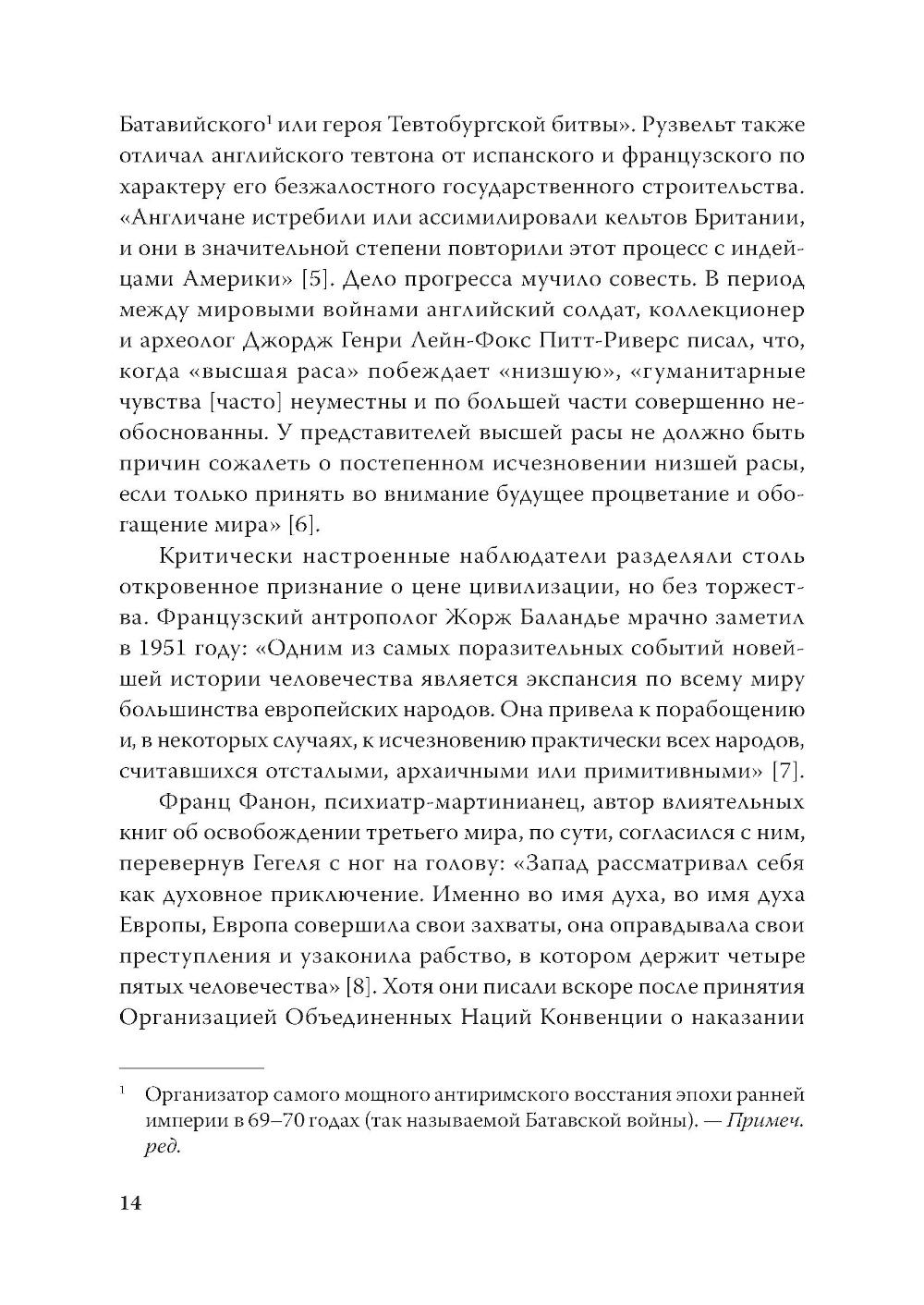 Батавийского$^1$ или героя Тевтобургской битвы». Рузвельт также отличал английского тевтона от испанского и французского по характеру его безжалостного государственного строительства. «Англичане истребили или ассимилировали кельтов Британии, и они в значительной степени повторили этот процесс с индейцами Америки» [5]. Дело прогресса мучило совесть. В период между мировыми войнами английский солдат, коллекционер и археолог Джордж Генри Лейн-Фокс Питт-Риверс писал, что, когда «высшая раса» побеждает «низшую», «гуманитарные чувства [часто] неуместны и по большей части совершенно необоснованны. У представителей высшей расы не должно быть причин сожалеть о постепенном исчезновении низшей расы, если только принять во внимание будущее процветание и обогащение мира» [6].

Критически настроенные наблюдатели разделяли столь откровенное признание о цене цивилизации, но без торжества. Французский антрополог Жорж Баландье мрачно заметил в 1951 году: «Одним из самых поразительных событий новейшей истории человечества является экспансия по всему миру большинства европейских народов. Она привела к порабощению и, в некоторых случаях, к исчезновению практически всех народов, считавшихся отсталыми, архаичными или примитивными» [7].

Франц Фанон, психиатр-мартинианец, автор влиятельных книг об освобождении третьего мира, по сути, согласился с ним, перевернув Гегеля с ног на голову: «Запад рассматривал себя как духовное приключение. Именно во имя духа, во имя духа Европы, Европа совершила свои захваты, она оправдывала свои преступления и узаконила рабство, в котором держит четыре пятых человечества» [8]. Хотя они писали вскоре после принятия Организацией Объединенных Наций Конвенции о наказании

$^1$ Организатор самого мощного антиримского восстания эпохи ранней империи в 69–70 годах (так называемой Батавской войны). — Примеч. ред.

14